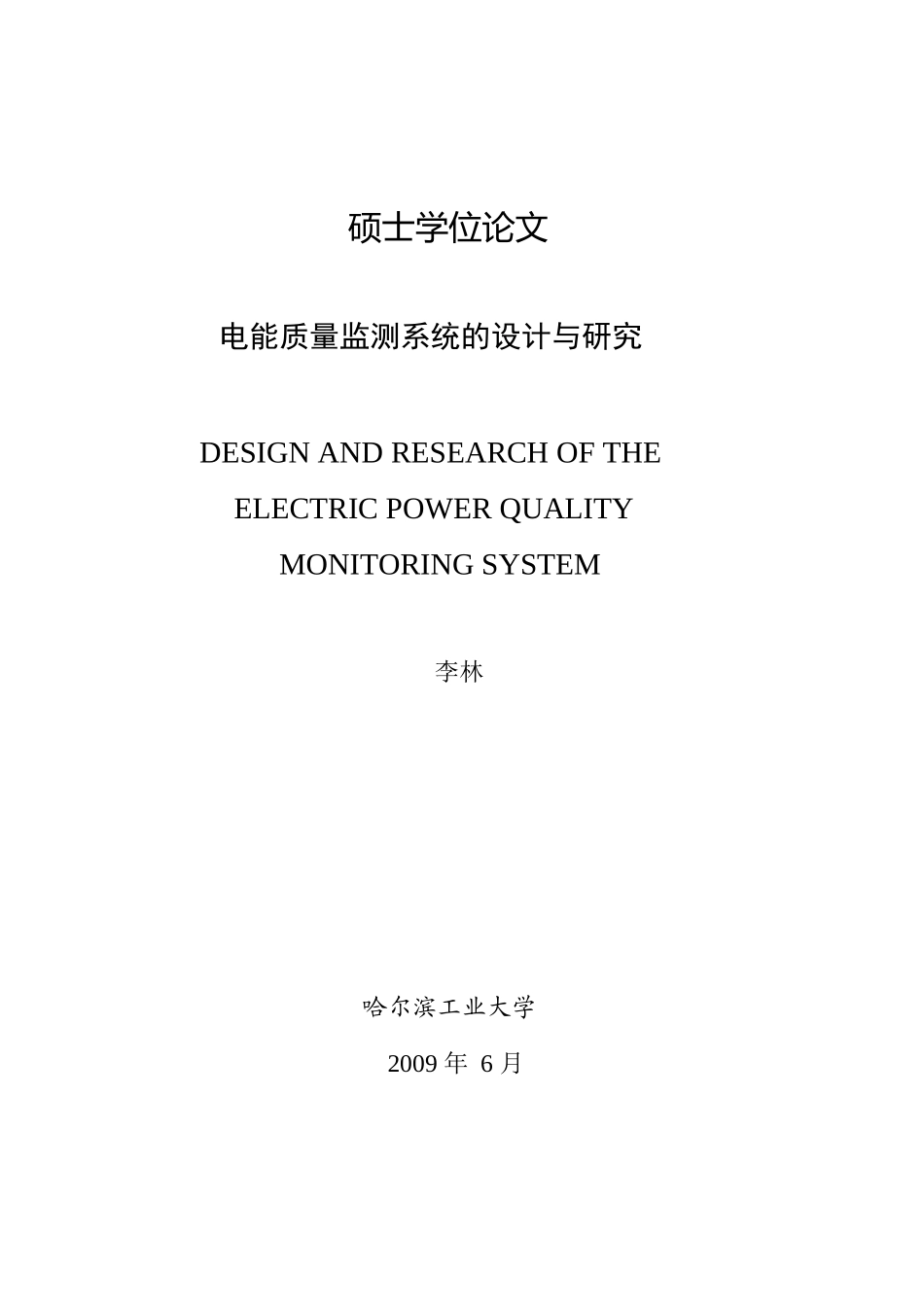 硕士学位论文

电能质量监测系统的设计与研究

DESIGN AND RESEARCH OF THE ELECTRIC POWER QUALITY MONITORING SYSTEM

李林

哈尔滨工业大学

2009 年 6 月